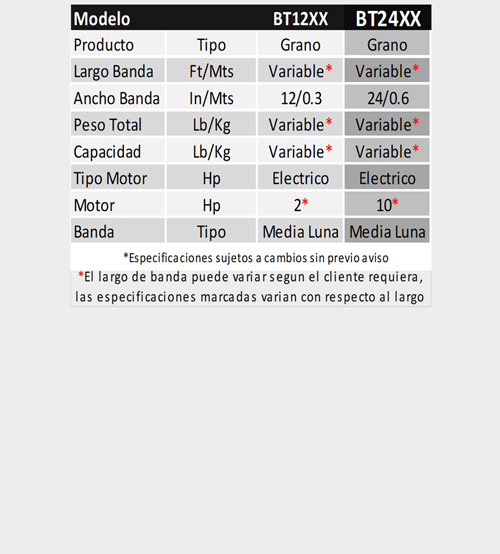 | Modelo | | BT12XX | BT24XX |
|---|---|---|---|
| Producto | Tipo | Grano | Grano |
| Largo Banda | Ft/Mts | Variable* | Variable* |
| Ancho Banda | In/Mts | 12/0.3 | 24/0.6 |
| Peso Total | Lb/Kg | Variable* | Variable* |
| Capacidad | Lb/Kg | Variable* | Variable* |
| Tipo Motor | Hp | Electrico | Electrico |
| Motor | Hp | 2* | 10* |
| Banda | Tipo | Media Luna | Media Luna |

*Especificaciones sujetos a cambios sin previo aviso

*El largo de banda puede variar segun el cliente requiera, las especificaciones marcadas varian con respecto al largo